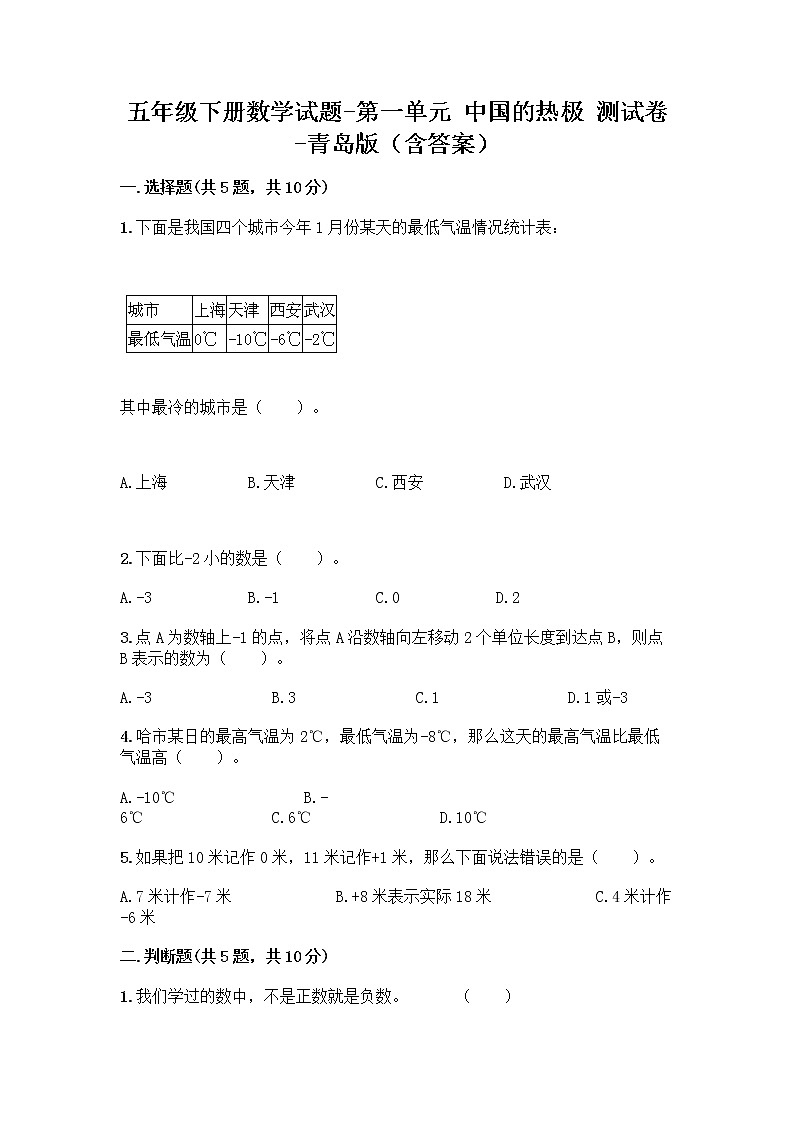 五年级下册数学试题-第一单元 中国的热极 测试卷-青岛版（含答案）

一.选择题(共5题，共10分)

1.下面是我国四个城市今年1月份某天的最低气温情况统计表：

| 城市 | 上海 | 天津 | 西安 | 武汉 |
|---|---|---|---|---|
| 最低气温 | 0℃ | -10℃ | -6℃ | -2℃ |

其中最冷的城市是（　　）。

A.上海　　B.天津　　C.西安　　D.武汉

2.下面比-2小的数是（　　）。

A.-3　　B.-1　　C.0　　D.2

3.点A为数轴上-1的点，将点A沿数轴向左移动2个单位长度到达点B，则点B表示的数为（　　）。

A.-3　　B.3　　C.1　　D.1或-3

4.哈市某日的最高气温为2℃，最低气温为-8℃，那么这天的最高气温比最低气温高（　　）。

A.-10℃　　B.-6℃　　C.6℃　　D.10℃

5.如果把10米记作0米，11米记作+1米，那么下面说法错误的是（　　）。

A.7米计作-7米　　B.+8米表示实际18米　　C.4米计作-6米

二.判断题(共5题，共10分)

1.我们学过的数中，不是正数就是负数。　　（　　）